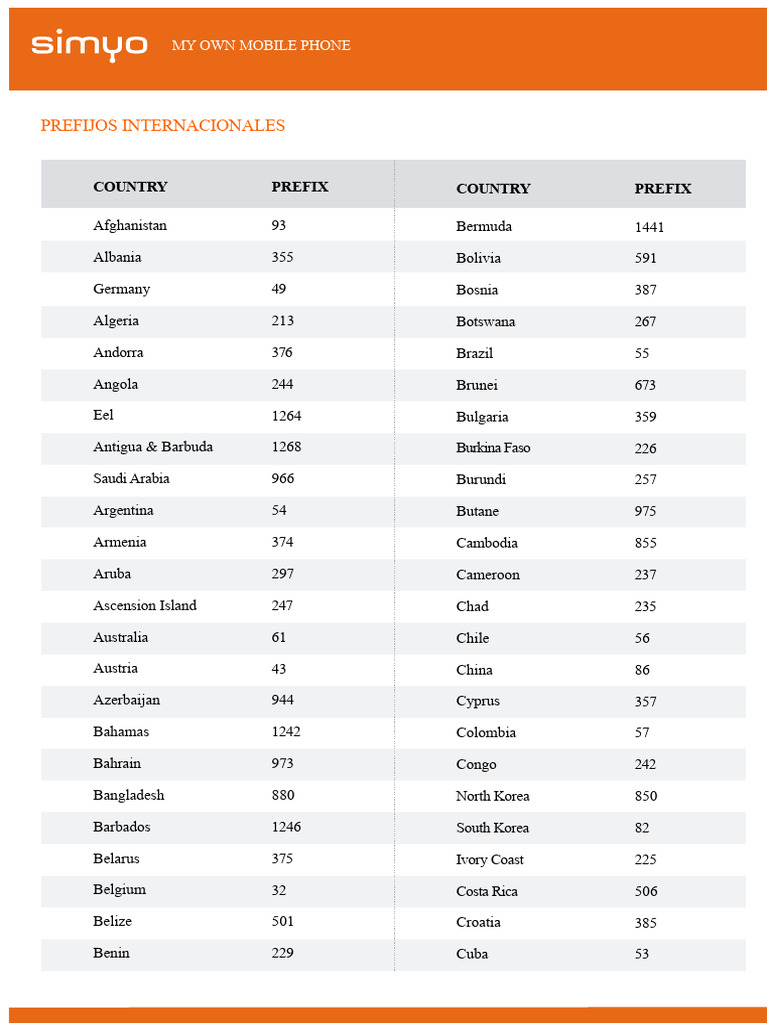 simyo MY OWN MOBILE PHONE

PREFIJOS INTERNACIONALES

| COUNTRY | PREFIX |
|---|---|
| Afghanistan | 93 |
| Albania | 355 |
| Germany | 49 |
| Algeria | 213 |
| Andorra | 376 |
| Angola | 244 |
| Eel | 1264 |
| Antigua & Barbuda | 1268 |
| Saudi Arabia | 966 |
| Argentina | 54 |
| Armenia | 374 |
| Aruba | 297 |
| Ascension Island | 247 |
| Australia | 61 |
| Austria | 43 |
| Azerbaijan | 944 |
| Bahamas | 1242 |
| Bahrain | 973 |
| Bangladesh | 880 |
| Barbados | 1246 |
| Belarus | 375 |
| Belgium | 32 |
| Belize | 501 |
| Benin | 229 |

| COUNTRY | PREFIX |
|---|---|
| Bermuda | 1441 |
| Bolivia | 591 |
| Bosnia | 387 |
| Botswana | 267 |
| Brazil | 55 |
| Brunei | 673 |
| Bulgaria | 359 |
| Burkina Faso | 226 |
| Burundi | 257 |
| Butane | 975 |
| Cambodia | 855 |
| Cameroon | 237 |
| Chad | 235 |
| Chile | 56 |
| China | 86 |
| Cyprus | 357 |
| Colombia | 57 |
| Congo | 242 |
| North Korea | 850 |
| South Korea | 82 |
| Ivory Coast | 225 |
| Costa Rica | 506 |
| Croatia | 385 |
| Cuba | 53 |